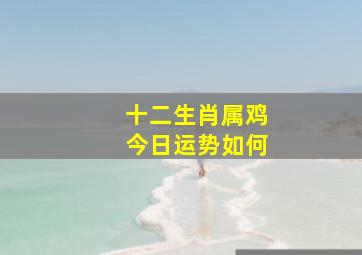 十二生肖属鸡
今日运势如何